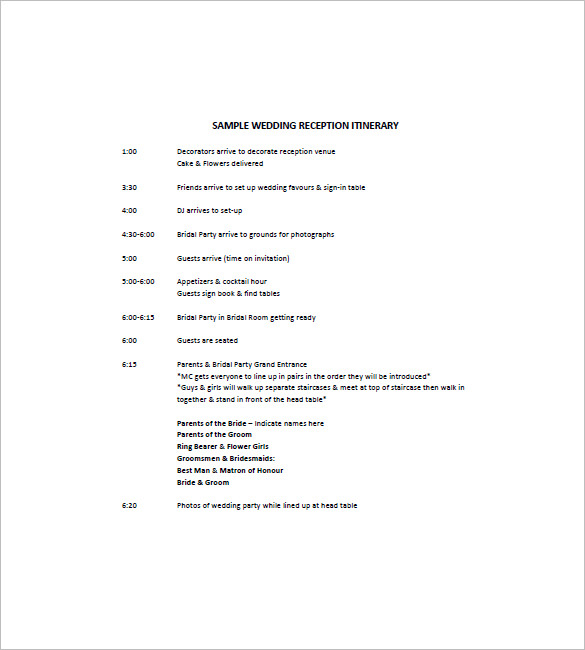 SAMPLE WEDDING RECEPTION ITINERARY

1:00 Decorators arrive to decorate reception venue
Cake & Flowers delivered

3:30 Friends arrive to set up wedding favours & sign-in table

4:00 DJ arrives to set-up

4:30-6:00 Bridal Party arrive to grounds for photographs

5:00 Guests arrive (time on invitation)

5:00-6:00 Appetizers & cocktail hour
Guests sign book & find tables

6:00-6:15 Bridal Party in Bridal Room getting ready

6:00 Guests are seated

6:15 Parents & Bridal Party Grand Entrance
*MC gets everyone to line up in pairs in the order they will be introduced*
*Guys & girls will walk up separate staircases & meet at top of staircase then walk in together & stand in front of the head table*

Parents of the Bride – Indicate names here
Parents of the Groom
Ring Bearer & Flower Girls
Groomsmen & Bridesmaids:
Best Man & Matron of Honour
Bride & Groom

6:20 Photos of wedding party while lined up at head table